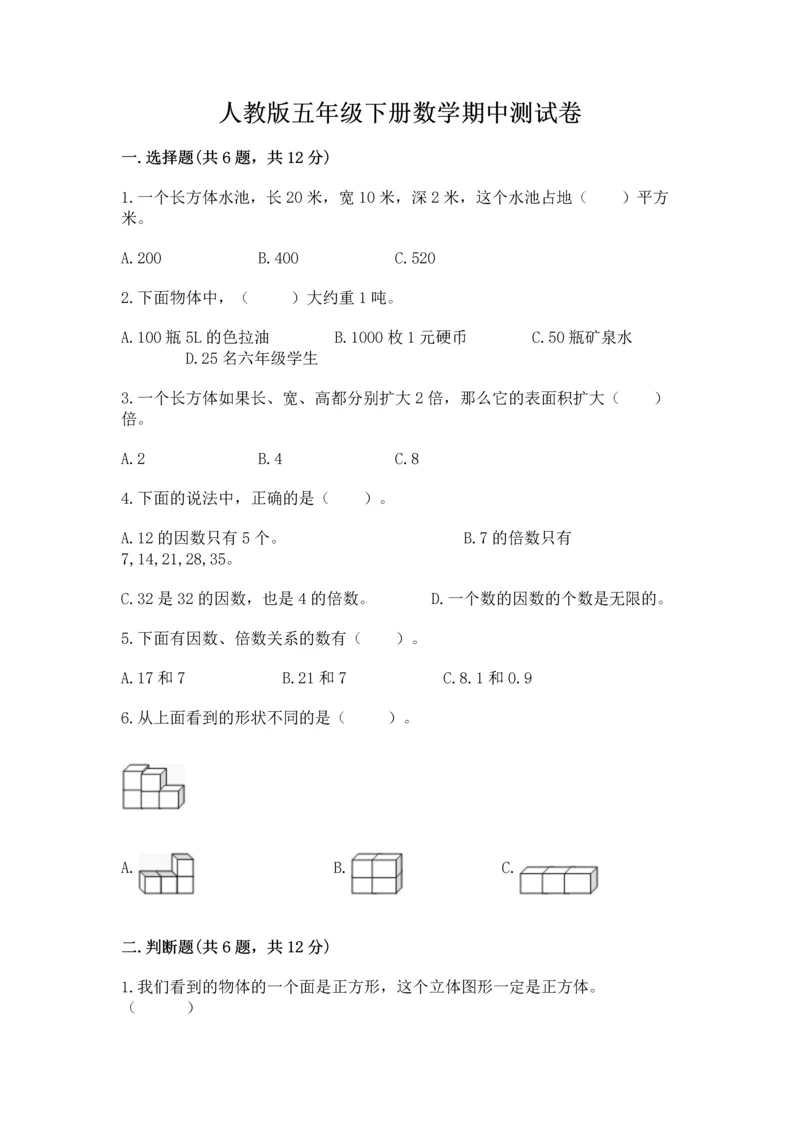 人教版五年级下册数学期中测试卷

一.选择题(共6题，共12分)

1.一个长方体水池，长20米，宽10米，深2米，这个水池占地（　　）平方米。

A.200　　　　B.400　　　　C.520

2.下面物体中，（　　）大约重1吨。

A.100瓶5L的色拉油　　　B.1000枚1元硬币　　　C.50瓶矿泉水　　　D.25名六年级学生

3.一个长方体如果长、宽、高都分别扩大2倍，那么它的表面积扩大（　　）倍。

A.2　　　　B.4　　　　C.8

4.下面的说法中，正确的是（　　）。

A.12的因数只有5个。　　　　B.7的倍数只有7,14,21,28,35。

C.32是32的因数，也是4的倍数。　　　D.一个数的因数的个数是无限的。

5.下面有因数、倍数关系的数有（　　）。

A.17和7　　　　B.21和7　　　　C.8.1和0.9

6.从上面看到的形状不同的是（　　）。

A.　　　　B.　　　　C.

二.判断题(共6题，共12分)

1.我们看到的物体的一个面是正方形，这个立体图形一定是正方体。（　　）